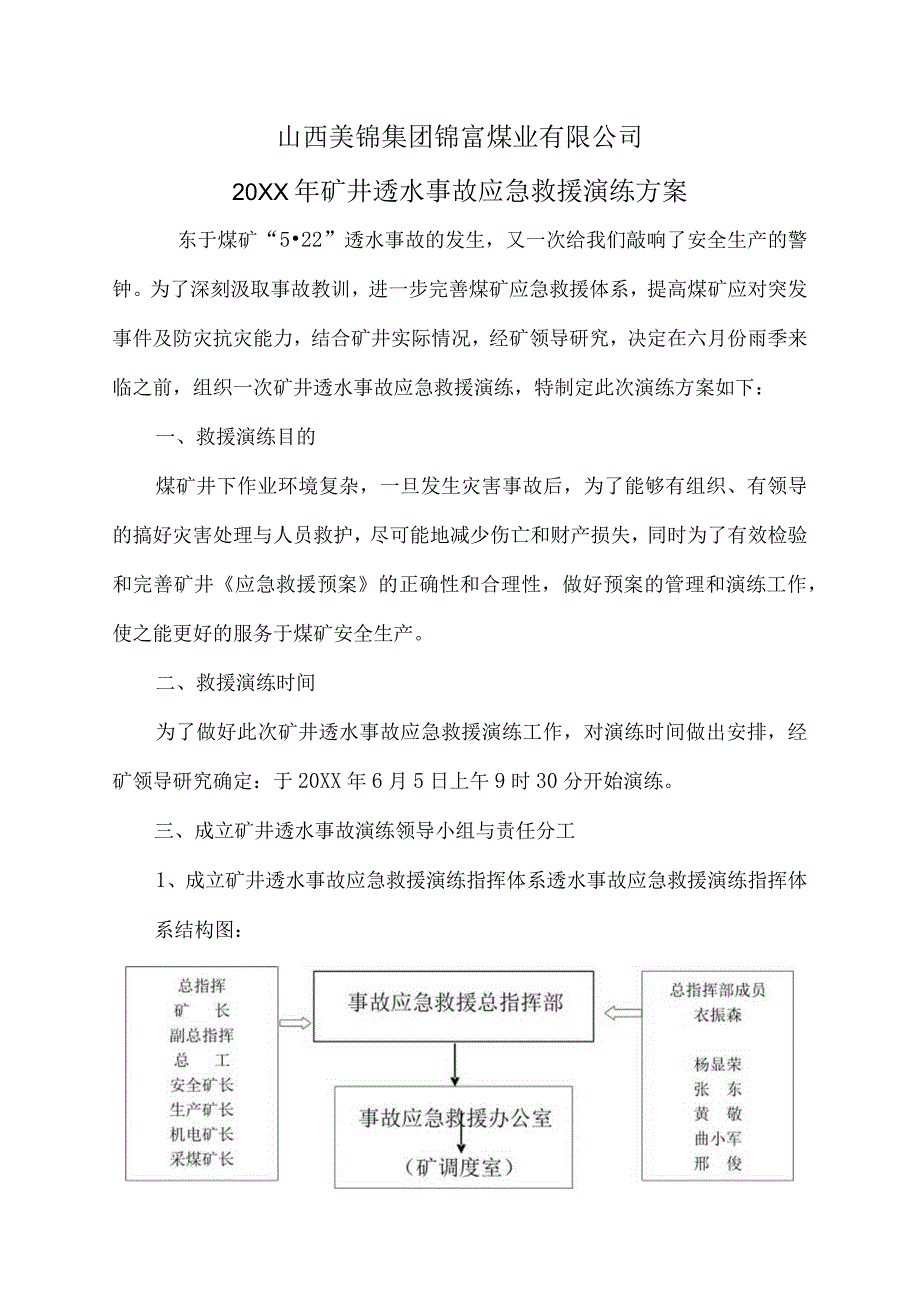 山西美锦集团锦富煤业有限公司

20XX年矿井透水事故应急救援演练方案

东于煤矿“5•22”透水事故的发生，又一次给我们敲响了安全生产的警钟。为了深刻汲取事故教训，进一步完善煤矿应急救援体系，提高煤矿应对突发事件及防灾抗灾能力，结合矿井实际情况，经矿领导研究，决定在六月份雨季来临之前，组织一次矿井透水事故应急救援演练，特制定此次演练方案如下：

一、救援演练目的

煤矿井下作业环境复杂，一旦发生灾害事故后，为了能够有组织、有领导的搞好灾害处理与人员救护，尽可能地减少伤亡和财产损失，同时为了有效检验和完善矿井《应急救援预案》的正确性和合理性，做好预案的管理和演练工作，使之能更好的服务于煤矿安全生产。

二、救援演练时间

为了做好此次矿井透水事故应急救援演练工作，对演练时间做出安排，经矿领导研究确定：于20XX年6月5日上午9时30分开始演练。

三、成立矿井透水事故演练领导小组与责任分工

1、成立矿井透水事故应急救援演练指挥体系透水事故应急救援演练指挥体系结构图：

总指挥
矿 长
副总指挥
总 工
安全矿长
生产矿长
机电矿长
采煤矿长

事故应急救援总指挥部

事故应急救援办公室
（矿调度室）

总指挥部成员
衣振森
杨显荣
张 东
黄 敬
曲小军
邢 俊